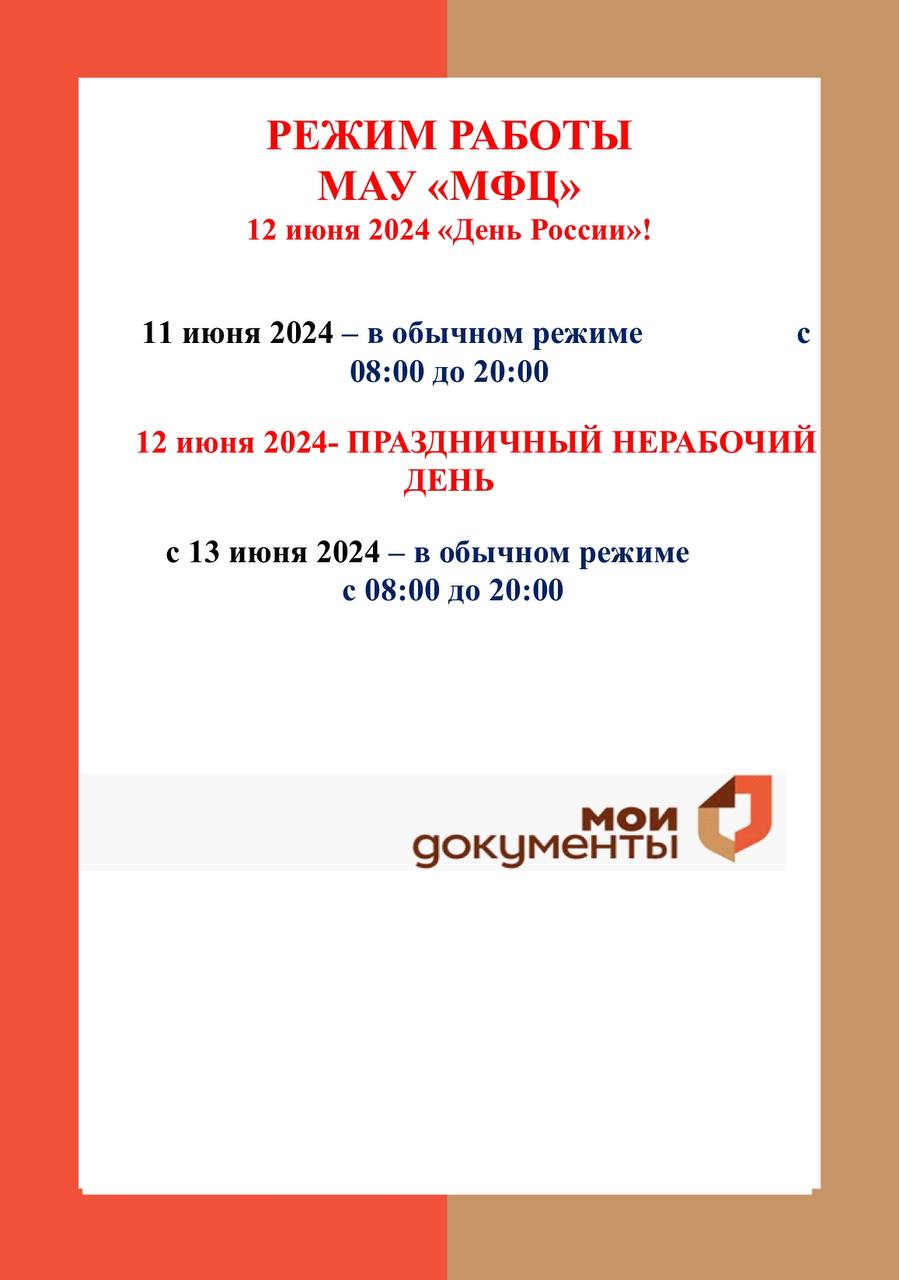 РЕЖИМ РАБОТЫ
МАУ «МФЦ»
12 июня 2024 «День России»!

11 июня 2024 – в обычном режиме с 08:00 до 20:00

12 июня 2024- ПРАЗДНИЧНЫЙ НЕРАБОЧИЙ ДЕНЬ

с 13 июня 2024 – в обычном режиме с 08:00 до 20:00

мои
документы